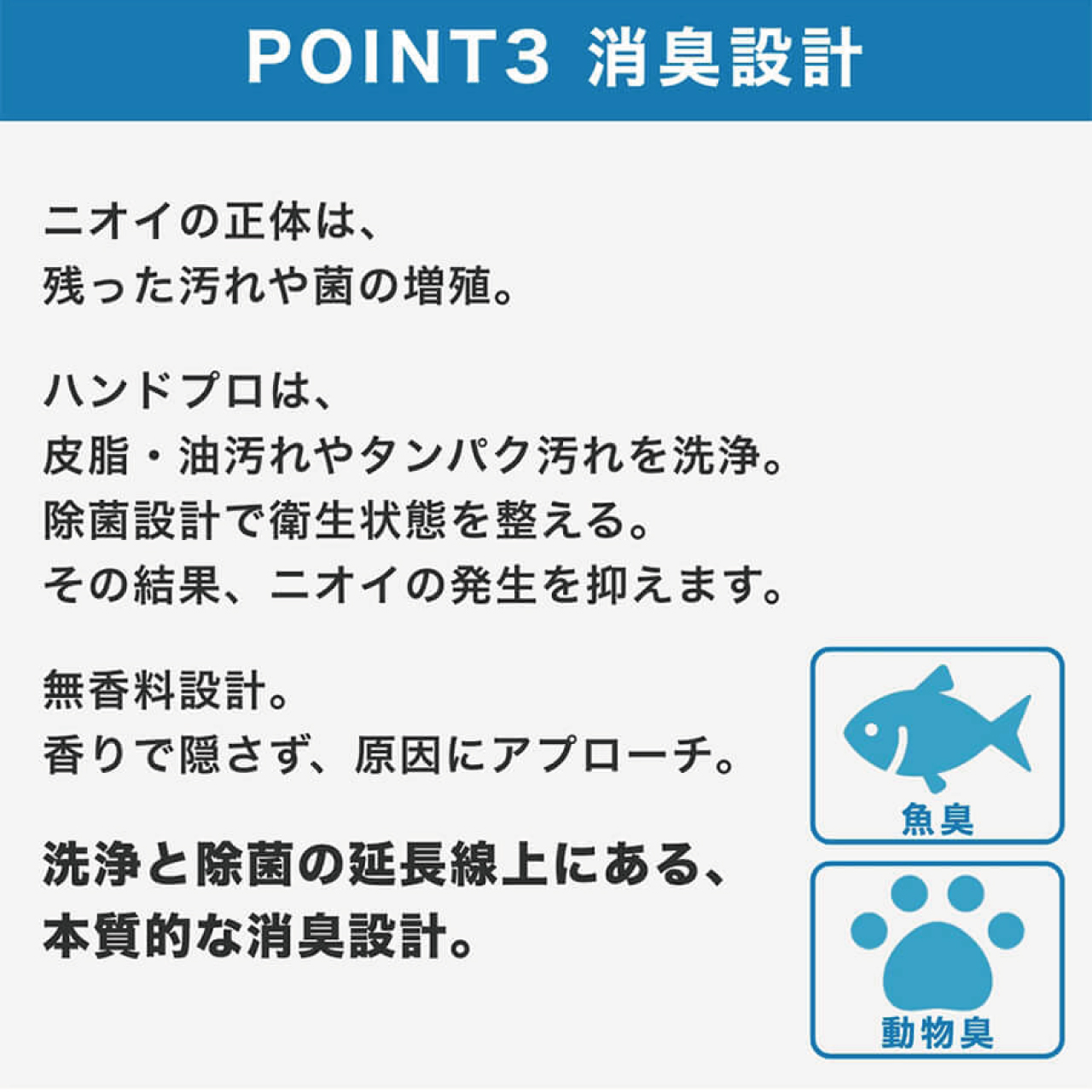 POINT3 消臭設計

ニオイの正体は、
残った汚れや菌の増殖。

ハンドプロは、
皮脂・油汚れやタンパク汚れを洗浄。
除菌設計で衛生状態を整える。
その結果、ニオイの発生を抑えます。

無香料設計。
香りで隠さず、原因にアプローチ。

洗浄と除菌の延長線上にある、
本質的な消臭設計。

魚臭

動物臭